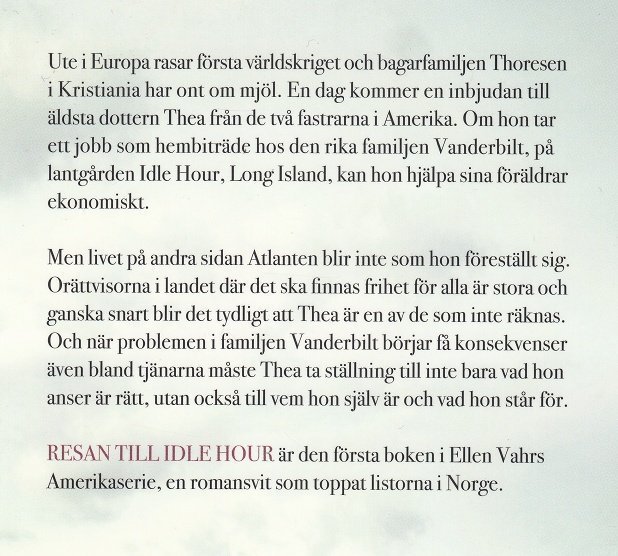 Ute i Europa rasar första världskriget och bagarfamiljen Thoresen i Kristiania har ont om mjöl. En dag kommer en inbjudan till äldsta dottern Thea från de två fastrarna i Amerika. Om hon tar ett jobb som hembiträde hos den rika familjen Vanderbilt, på lantgården Idle Hour, Long Island, kan hon hjälpa sina föräldrar ekonomiskt.

Men livet på andra sidan Atlanten blir inte som hon föreställt sig. Orättvisorna i landet där det ska finnas frihet för alla är stora och ganska snart blir det tydligt att Thea är en av de som inte räknas. Och när problemen i familjen Vanderbilt börjar få konsekvenser även bland tjänarna måste Thea ta ställning till inte bara vad hon anser är rätt, utan också till vem hon själv är och vad hon står för.

RESAN TILL IDLE HOUR är den första boken i Ellen Vahrs Amerikaserie, en romansvit som toppat listorna i Norge.